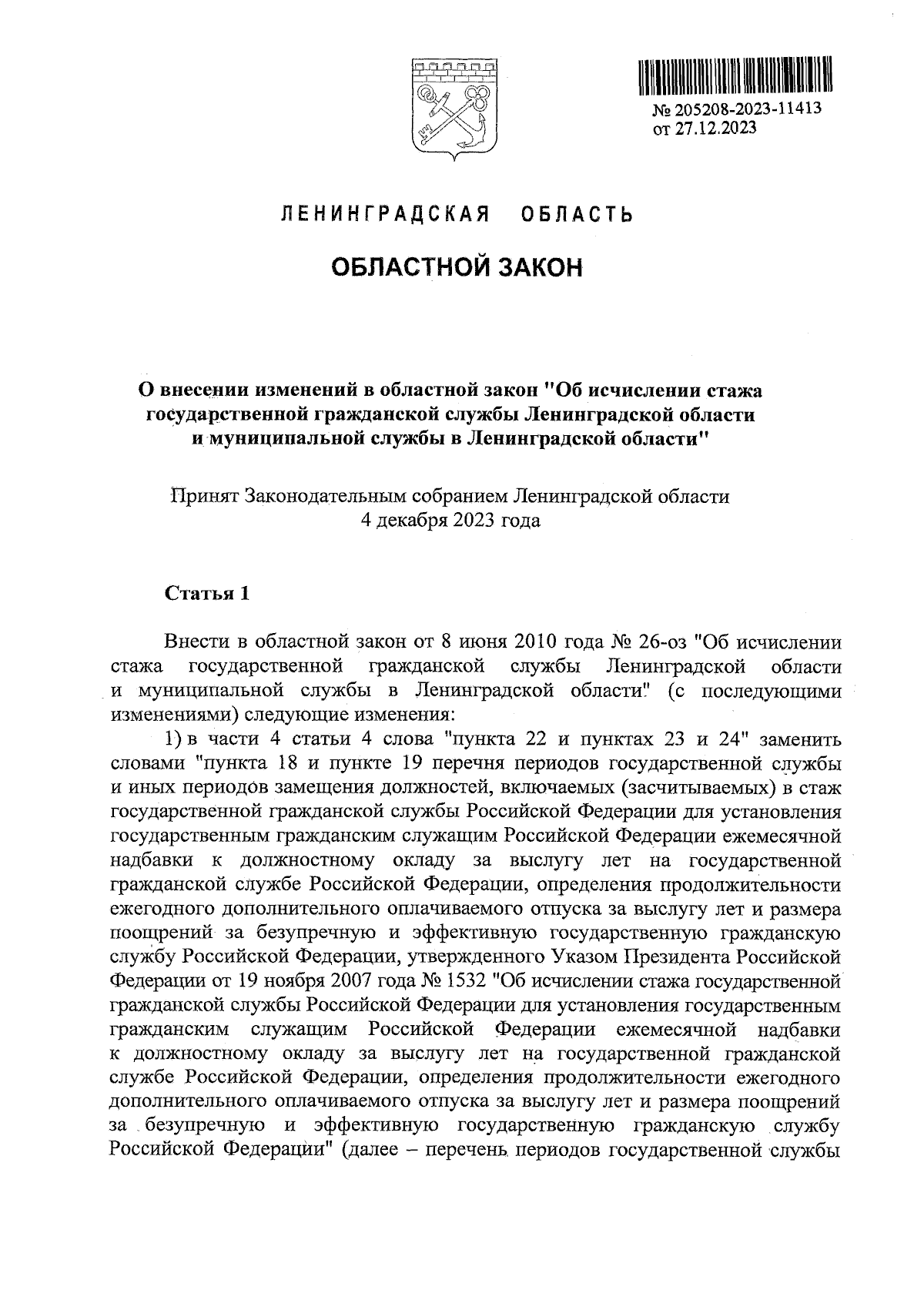 № 205208-2023-11413
от 27.12.2023

ЛЕНИНГРАДСКАЯ ОБЛАСТЬ

ОБЛАСТНОЙ ЗАКОН

О внесении изменений в областной закон "Об исчислении стажа государственной гражданской службы Ленинградской области и муниципальной службы в Ленинградской области"

Принят Законодательным собранием Ленинградской области
4 декабря 2023 года

Статья 1

Внести в областной закон от 8 июня 2010 года № 26-оз "Об исчислении стажа государственной гражданской службы Ленинградской области и муниципальной службы в Ленинградской области" (с последующими изменениями) следующие изменения:

1) в части 4 статьи 4 слова "пункта 22 и пунктах 23 и 24" заменить словами "пункта 18 и пункте 19 перечня периодов государственной службы и иных периодов замещения должностей, включаемых (засчитываемых) в стаж государственной гражданской службы Российской Федерации для установления государственным гражданским служащим Российской Федерации ежемесячной надбавки к должностному окладу за выслугу лет на государственной гражданской службе Российской Федерации, определения продолжительности ежегодного дополнительного оплачиваемого отпуска за выслугу лет и размера поощрений за безупречную и эффективную государственную гражданскую службу Российской Федерации, утвержденного Указом Президента Российской Федерации от 19 ноября 2007 года № 1532 "Об исчислении стажа государственной гражданской службы Российской Федерации для установления государственным гражданским служащим Российской Федерации ежемесячной надбавки к должностному окладу за выслугу лет на государственной гражданской службе Российской Федерации, определения продолжительности ежегодного дополнительного оплачиваемого отпуска за выслугу лет и размера поощрений за безупречную и эффективную государственную гражданскую службу Российской Федерации" (далее – перечень периодов государственной службы